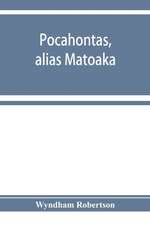 Pocahontas, alias Matoaka

Wyndham Robertson